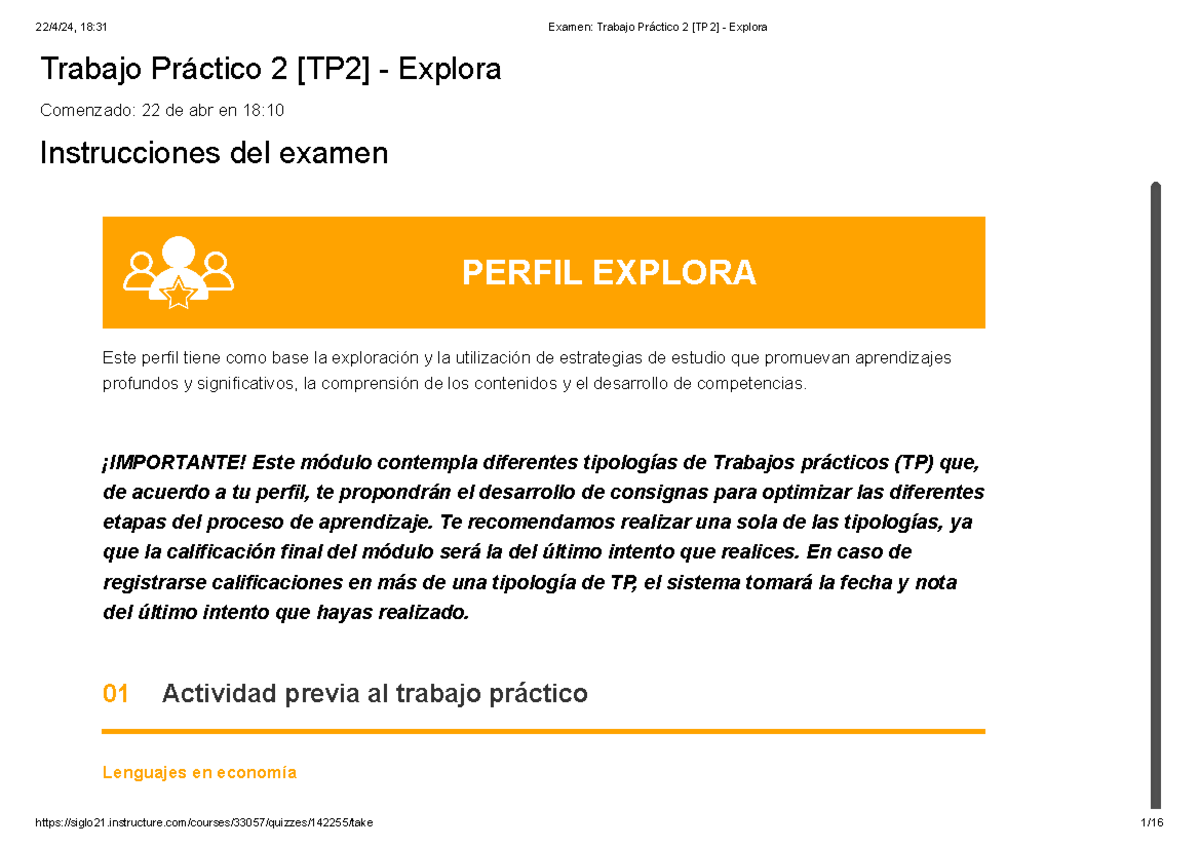 22/4/24, 18:31 Examen: Trabajo Práctico 2 [TP2] - Explora

Trabajo Práctico 2 [TP2] - Explora

Comenzado: 22 de abr en 18:10

Instrucciones del examen

PERFIL EXPLORA

Este perfil tiene como base la exploración y la utilización de estrategias de estudio que promuevan aprendizajes profundos y significativos, la comprensión de los contenidos y el desarrollo de competencias.

¡IMPORTANTE! Este módulo contempla diferentes tipologías de Trabajos prácticos (TP) que, de acuerdo a tu perfil, te propondrán el desarrollo de consignas para optimizar las diferentes etapas del proceso de aprendizaje. Te recomendamos realizar una sola de las tipologías, ya que la calificación final del módulo será la del último intento que realices. En caso de registrarse calificaciones en más de una tipología de TP, el sistema tomará la fecha y nota del último intento que hayas realizado.

01 Actividad previa al trabajo práctico

Lenguajes en economía

https://siglo21.instructure.com/courses/33057/quizzes/142255/take 1/16